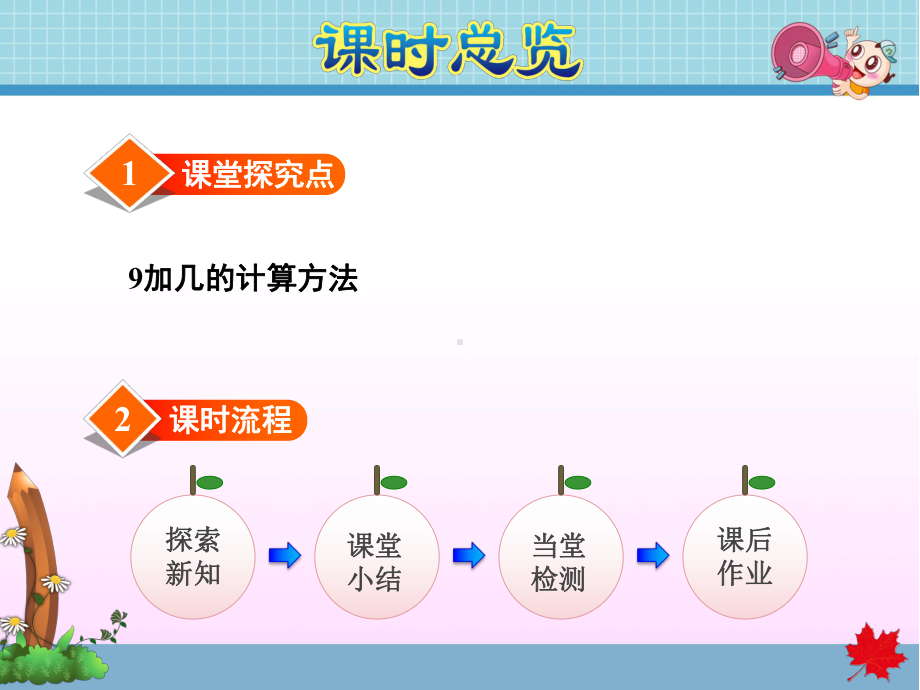 课时总览

1 课堂探究点

9加几的计算方法

2 课时流程

探索新知

课堂小结

当堂检测

课后作业